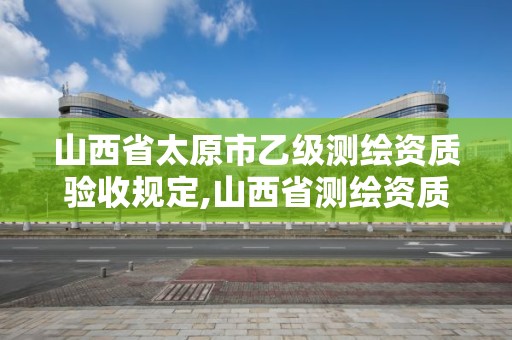 山西省太原市乙级测绘资质验收规定,山西省测绘资质